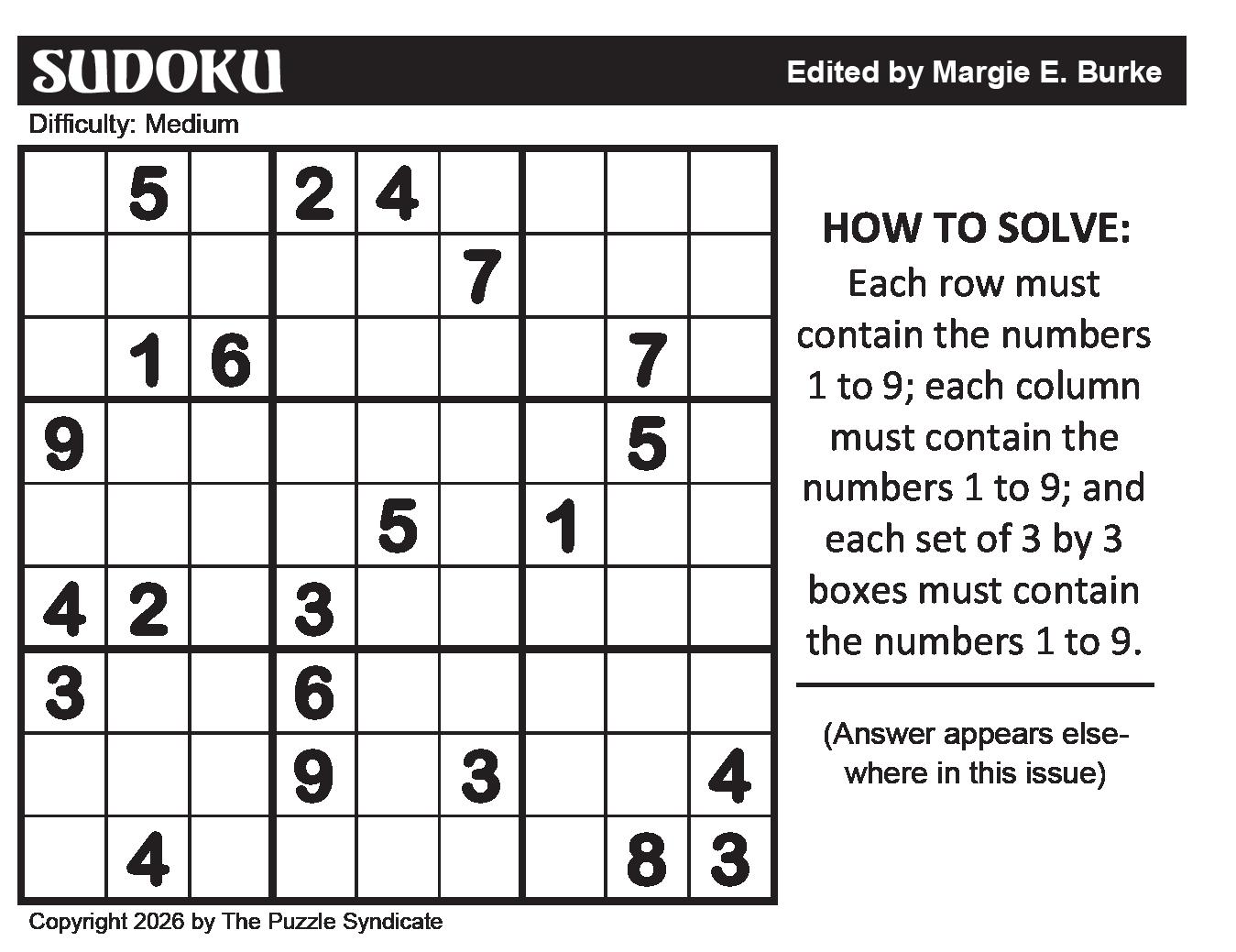 SUDOKU

Edited by Margie E. Burke

Difficulty: Medium

| | | | | | | | | |
|---|---|---|---|---|---|---|---|---|
| | 5 | | 2 | 4 | | | | |
| | | | | | 7 | | | |
| | 1 | 6 | | | | | 7 | |
| 9 | | | | | | | 5 | |
| | | | | 5 | | 1 | | |
| 4 | 2 | | 3 | | | | | |
| 3 | | | 6 | | | | | |
| | | | 9 | | 3 | | | 4 |
| | 4 | | | | | | 8 | 3 |

HOW TO SOLVE:
Each row must contain the numbers 1 to 9; each column must contain the numbers 1 to 9; and each set of 3 by 3 boxes must contain the numbers 1 to 9.

(Answer appears elsewhere in this issue)

Copyright 2026 by The Puzzle Syndicate